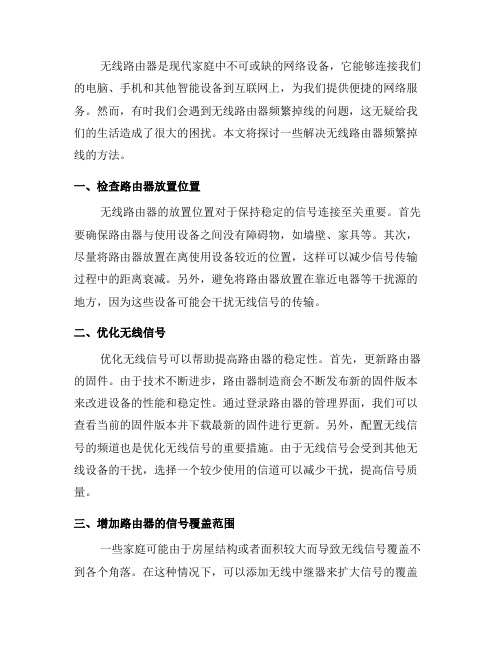 无线路由器是现代家庭中不可或缺的网络设备，它能够连接我们的电脑、手机和其他智能设备到互联网上，为我们提供便捷的网络服务。然而，有时我们会遇到无线路由器频繁掉线的问题，这无疑给我们的生活造成了很大的困扰。本文将探讨一些解决无线路由器频繁掉线的方法。

一、检查路由器放置位置

无线路由器的放置位置对于保持稳定的信号连接至关重要。首先要确保路由器与使用设备之间没有障碍物，如墙壁、家具等。其次，尽量将路由器放置在离使用设备较近的位置，这样可以减少信号传输过程中的距离衰减。另外，避免将路由器放置在靠近电器等干扰源的地方，因为这些设备可能会干扰无线信号的传输。

二、优化无线信号

优化无线信号可以帮助提高路由器的稳定性。首先，更新路由器的固件。由于技术不断进步，路由器制造商会不断发布新的固件版本来改进设备的性能和稳定性。通过登录路由器的管理界面，我们可以查看当前的固件版本并下载最新的固件进行更新。另外，配置无线信号的频道也是优化无线信号的重要措施。由于无线信号会受到其他无线设备的干扰，选择一个较少使用的信道可以减少干扰，提高信号质量。

三、增加路由器的信号覆盖范围

一些家庭可能由于房屋结构或者面积较大而导致无线信号覆盖不到各个角落。在这种情况下，可以添加无线中继器来扩大信号的覆盖